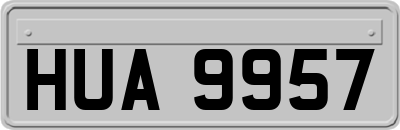 HUA 9957